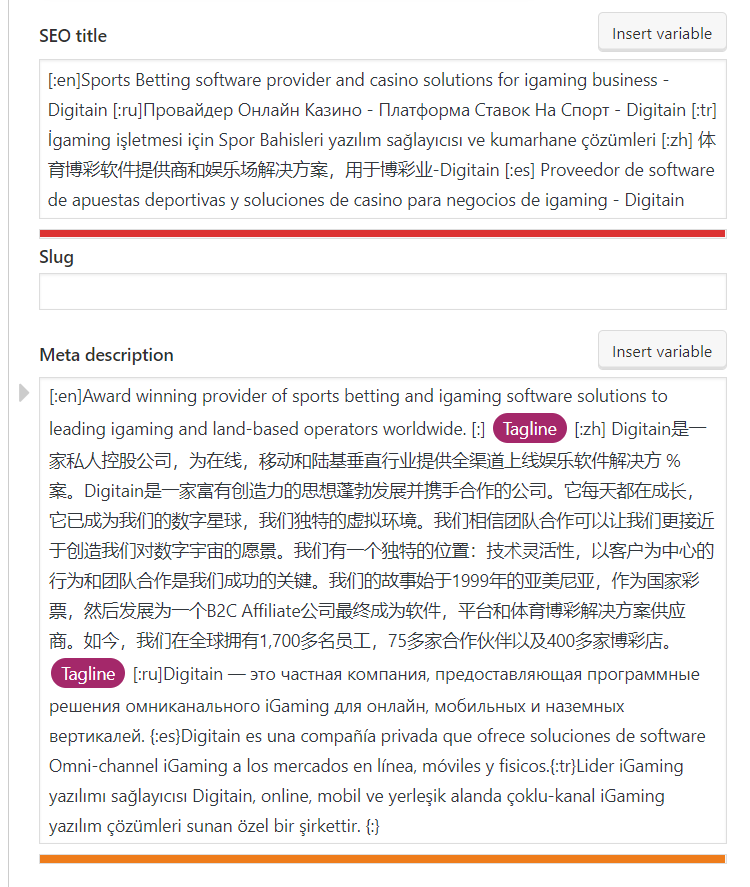 SEO title

Insert variable

[:en]Sports Betting software provider and casino solutions for igaming business - Digitain [:ru]Провайдер Онлайн Казино - Платформа Ставок На Спорт - Digitain [:tr] İgaming işletmesi için Spor Bahisleri yazılım sağlayıcısı ve kumarhane çözümleri [:zh] 体育博彩软件提供商和娱乐场解决方案，用于博彩业-Digitain [:es] Proveedor de software de apuestas deportivas y soluciones de casino para negocios de igaming - Digitain

Slug

Meta description

Insert variable

[:en]Award winning provider of sports betting and igaming software solutions to leading igaming and land-based operators worldwide. [:] Tagline [:zh] Digitain是一家私人控股公司，为在线，移动和陆基垂直行业提供全渠道上线娱乐软件解决方 % 案。Digitain是一家富有创造力的思想蓬勃发展并携手合作的公司。它每天都在成长，它已成为我们的数字星球，我们独特的虚拟环境。我们相信团队合作可以让我们更接近于创造我们对数字宇宙的愿景。我们有一个独特的位置：技术灵活性，以客户为中心的行为和团队合作是我们成功的关键。我们的故事始于1999年的亚美尼亚，作为国家彩票，然后发展为一个B2C Affiliate公司最终成为软件，平台和体育博彩解决方案供应商。如今，我们在全球拥有1,700多名员工，75多家合作伙伴以及400多家博彩店。 Tagline [:ru]Digitain — это частная компания, предоставляющая программные решения омниканального iGaming для онлайн, мобильных и наземных вертикалей. {:es}Digitain es una compañía privada que ofrece soluciones de software Omni-channel iGaming a los mercados en línea, móviles y fisicos.{:tr}Lider iGaming yazılımı sağlayıcısı Digitain, online, mobil ve yerleşik alanda çoklu-kanal iGaming yazılım çözümleri sunan özel bir şirkettir. {:}